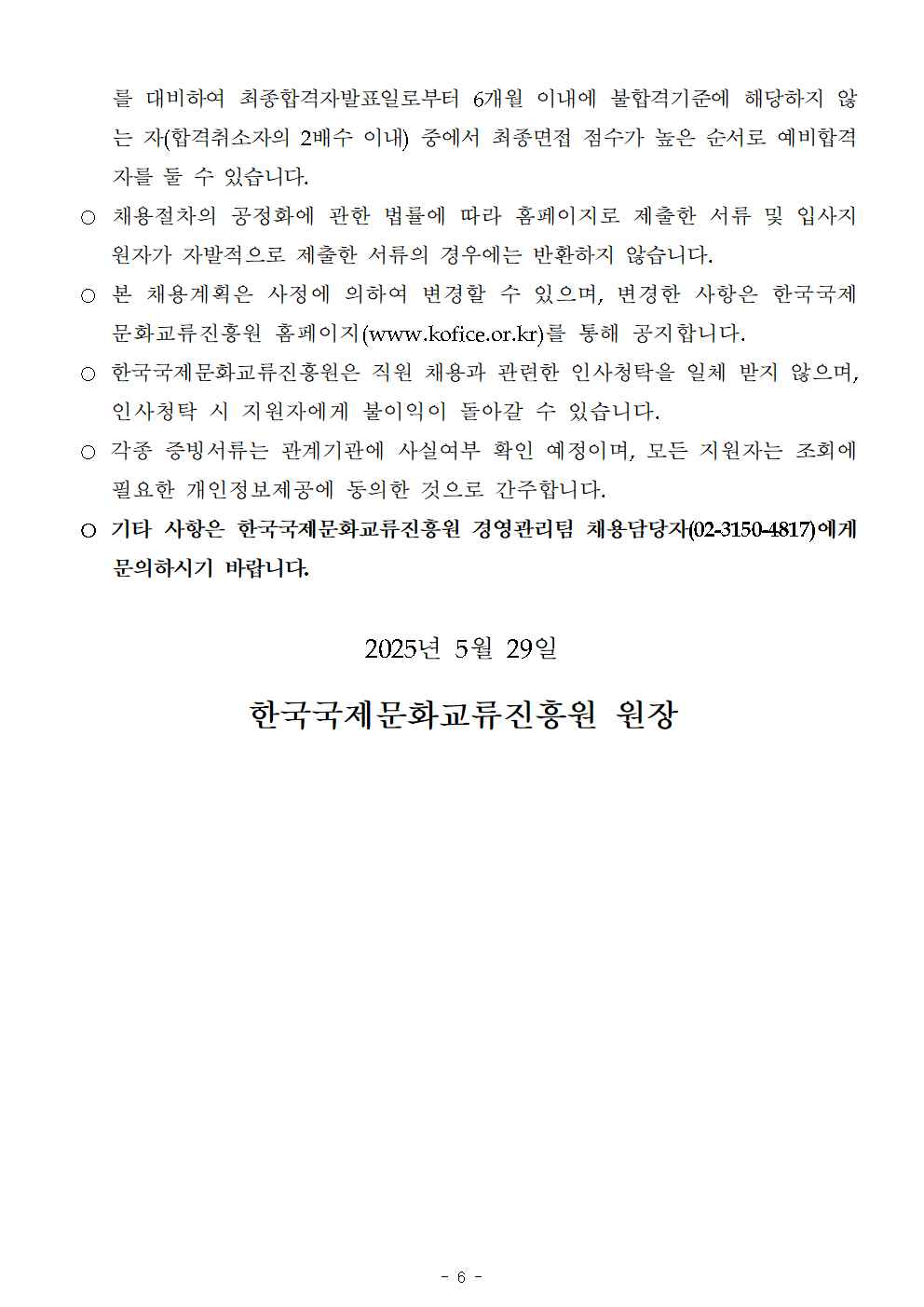 를 대비하여 최종합격자발표일로부터 6개월 이내에 불합격기준에 해당하지 않는 자(합격취소자의 2배수 이내) 중에서 최종면접 점수가 높은 순서로 예비합격자를 둘 수 있습니다.

○ 채용절차의 공정화에 관한 법률에 따라 홈페이지로 제출한 서류 및 입사지원자가 자발적으로 제출한 서류의 경우에는 반환하지 않습니다.

○ 본 채용계획은 사정에 의하여 변경할 수 있으며, 변경한 사항은 한국국제문화교류진흥원 홈페이지(www.kofice.or.kr)를 통해 공지합니다.

○ 한국국제문화교류진흥원은 직원 채용과 관련한 인사청탁을 일체 받지 않으며, 인사청탁 시 지원자에게 불이익이 돌아갈 수 있습니다.

○ 각종 증빙서류는 관계기관에 사실여부 확인 예정이며, 모든 지원자는 조회에 필요한 개인정보제공에 동의한 것으로 간주합니다.

○ 기타 사항은 한국국제문화교류진흥원 경영관리팀 채용담당자(02-3150-4817)에게 문의하시기 바랍니다.

2025년 5월 29일

한국국제문화교류진흥원 원장

- 6 -